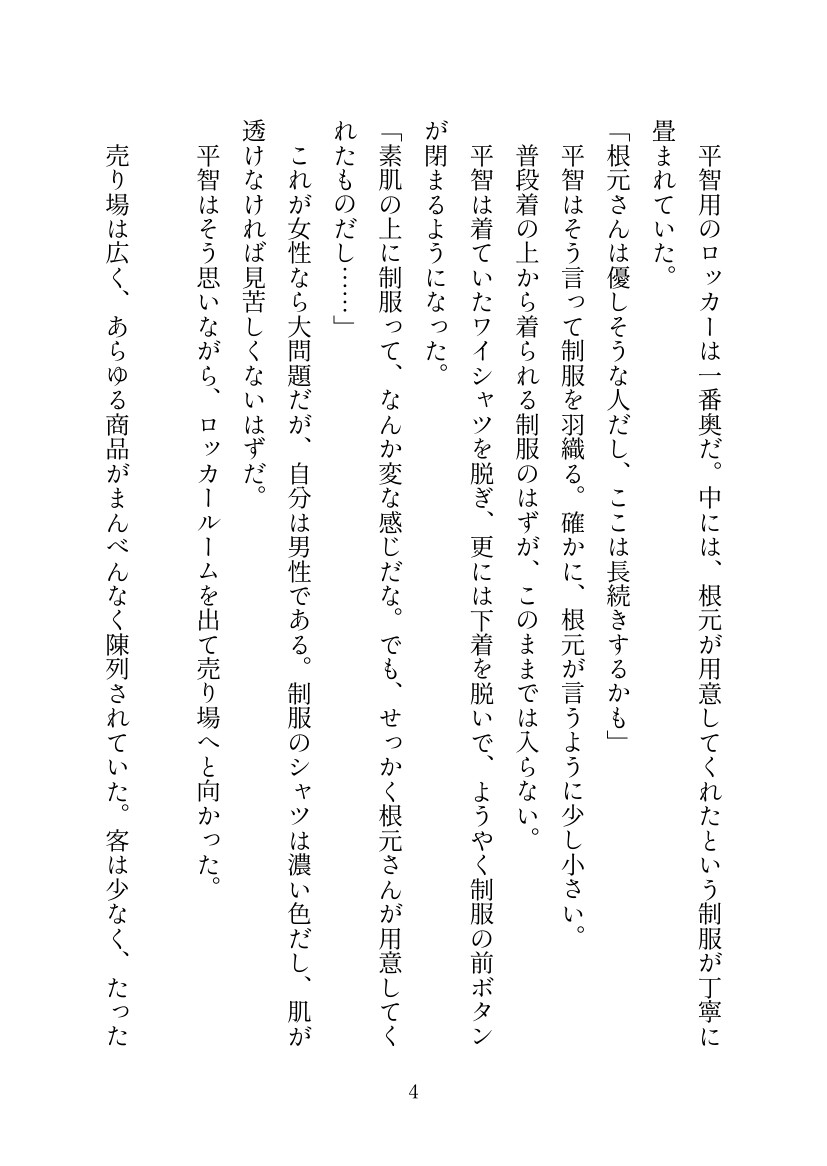 平智用のロッカーは一番奥だ。中には、根元が用意してくれたという制服が丁寧に畳まれていた。

「根元さんは優しそうな人だし、ここは長続きするかも」

平智はそう言って制服を羽織る。確かに、根元が言うように少し小さい。

普段着の上から着られる制服のはずが、このままでは入らない。

平智は着ていたワイシャツを脱ぎ、更には下着を脱いで、ようやく制服の前ボタンが閉まるようになった。

「素肌の上に制服って、なんか変な感じだな。でも、せっかく根元さんが用意してくれたものだし……」

これが女性なら大問題だが、自分は男性である。制服のシャツは濃い色だし、肌が透けなければ見苦しくないはずだ。

平智はそう思いながら、ロッカールームを出て売り場へと向かった。

売り場は広く、あらゆる商品がまんべんなく陳列されていた。客は少なく、たった

4